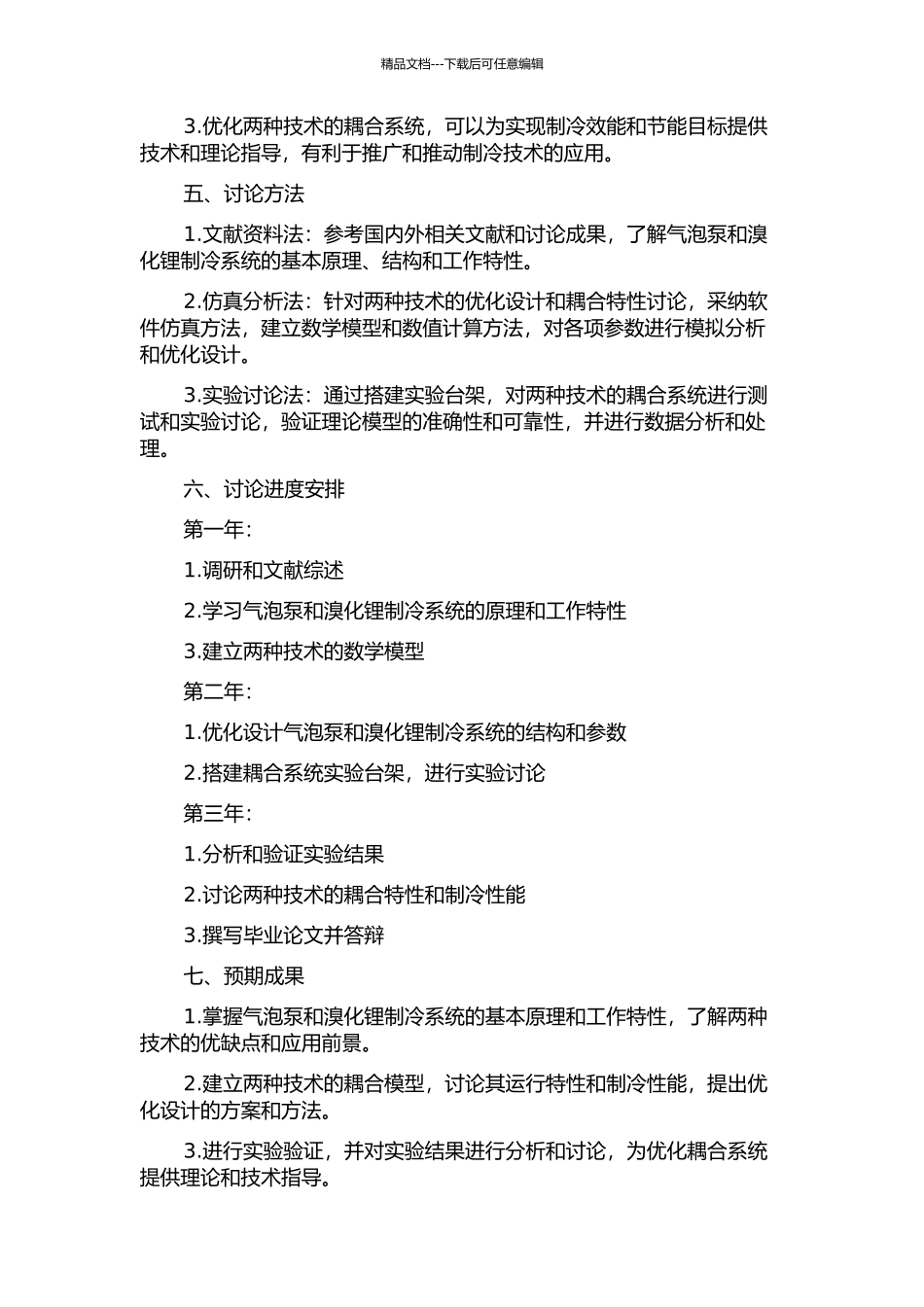 精品文档---下载后可任意编辑

3.优化两种技术的耦合系统，可以为实现制冷效能和节能目标提供技术和理论指导，有利于推广和推动制冷技术的应用。

五、讨论方法

1.文献资料法：参考国内外相关文献和讨论成果，了解气泡泵和溴化锂制冷系统的基本原理、结构和工作特性。

2.仿真分析法：针对两种技术的优化设计和耦合特性讨论，采纳软件仿真方法，建立数学模型和数值计算方法，对各项参数进行模拟分析和优化设计。

3.实验讨论法：通过搭建实验台架，对两种技术的耦合系统进行测试和实验讨论，验证理论模型的准确性和可靠性，并进行数据分析和处理。

六、讨论进度安排

第一年：

1.调研和文献综述

2.学习气泡泵和溴化锂制冷系统的原理和工作特性

3.建立两种技术的数学模型

第二年：

1.优化设计气泡泵和溴化锂制冷系统的结构和参数

2.搭建耦合系统实验台架，进行实验讨论

第三年：

1.分析和验证实验结果

2.讨论两种技术的耦合特性和制冷性能

3.撰写毕业论文并答辩

七、预期成果

1.掌握气泡泵和溴化锂制冷系统的基本原理和工作特性，了解两种技术的优缺点和应用前景。

2.建立两种技术的耦合模型，讨论其运行特性和制冷性能，提出优化设计的方案和方法。

3.进行实验验证，并对实验结果进行分析和讨论，为优化耦合系统提供理论和技术指导。